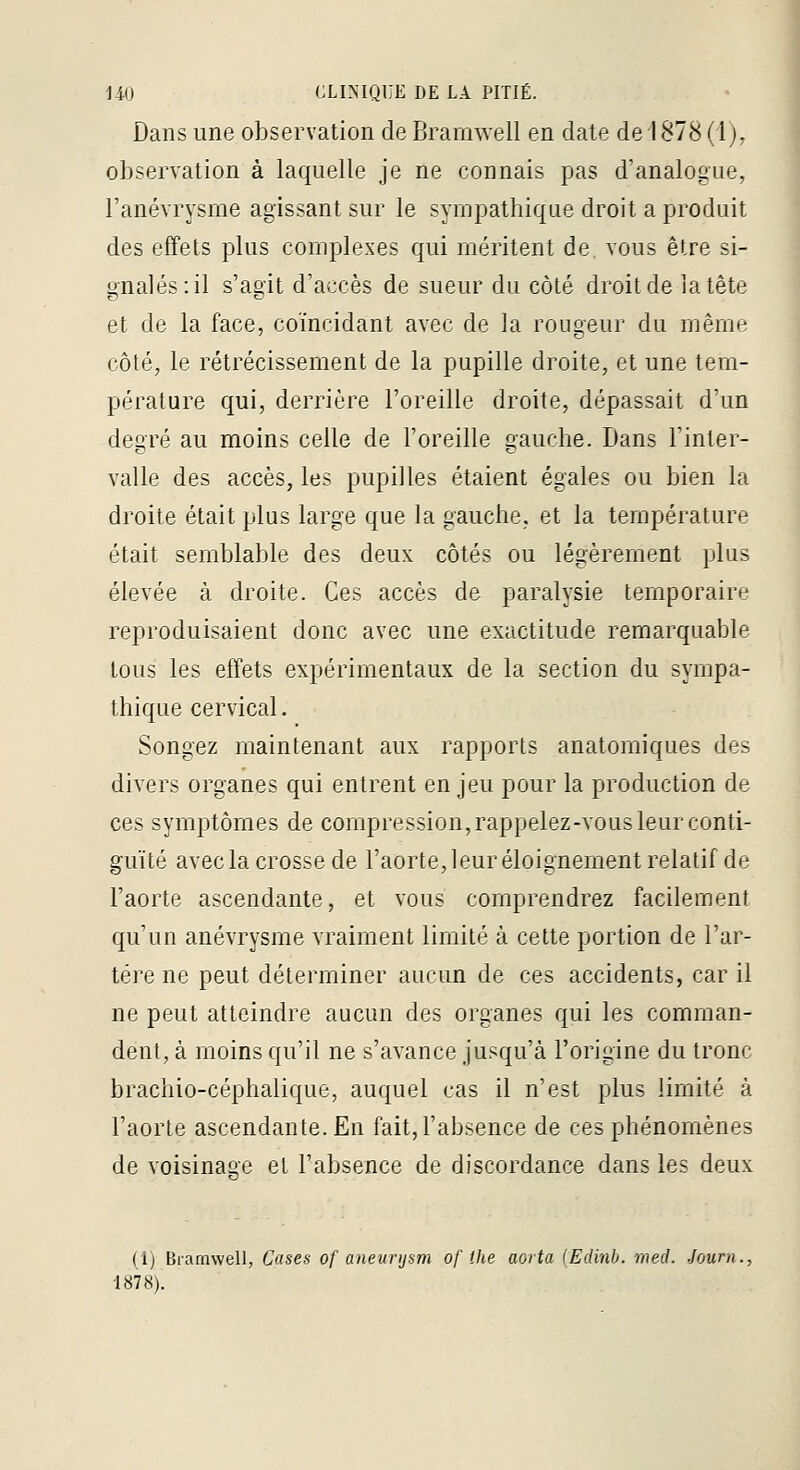 140 CLINIQUE DE LA PITIÉ.

Dans une observation de Bramwell en date de 1878 (1), observation à laquelle je ne connais pas d'analogue, l'anévrysme agissant sur le sympathique droit a produit des effets plus complexes qui méritent de vous être signalés : il s'agit d'accès de sueur du côté droit de la tête et de la face, coïncidant avec de la rougeur du même côté, le rétrécissement de la pupille droite, et une température qui, derrière l'oreille droite, dépassait d'un degré au moins celle de l'oreille gauche. Dans l'intervalle des accès, les pupilles étaient égales ou bien la droite était plus large que la gauche, et la température était semblable des deux côtés ou légèrement plus élevée à droite. Ces accès de paralysie temporaire reproduisaient donc avec une exactitude remarquable tous les effets expérimentaux de la section du sympathique cervical.

Songez maintenant aux rapports anatomiques des divers organes qui entrent en jeu pour la production de ces symptômes de compression, rappelez-vous leur contiguïté avec la crosse de l'aorte, leur éloignement relatif de l'aorte ascendante, et vous comprendrez facilement qu'un anévrysme vraiment limité à cette portion de l'artère ne peut déterminer aucun de ces accidents, car il ne peut atteindre aucun des organes qui les commandent, à moins qu'il ne s'avance jusqu'à l'origine du tronc brachio-céphalique, auquel cas il n'est plus limité à l'aorte ascendante. En fait, l'absence de ces phénomènes de voisinage et l'absence de discordance dans les deux

(1) Bramwell, Cases of aneurysm of the aorta (Edinb. med. Journ., 1878).